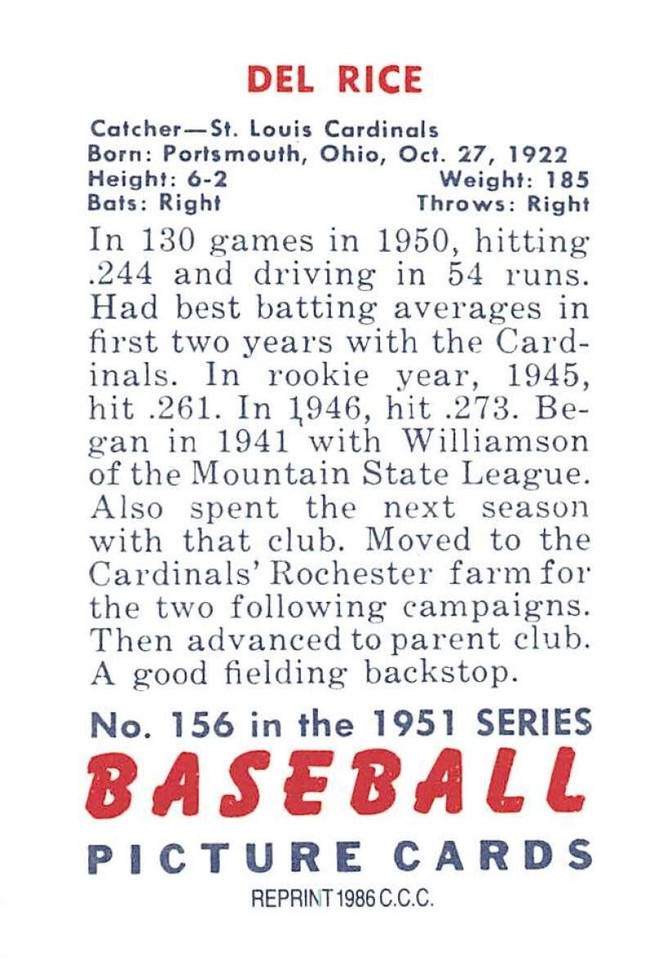 DEL RICE

Catcher—St. Louis Cardinals
Born: Portsmouth, Ohio, Oct. 27, 1922
Height: 6-2 Weight: 185
Bats: Right Throws: Right

In 130 games in 1950, hitting .244 and driving in 54 runs. Had best batting averages in first two years with the Cardinals. In rookie year, 1945, hit .261. In 1946, hit .273. Began in 1941 with Williamson of the Mountain State League. Also spent the next season with that club. Moved to the Cardinals' Rochester farm for the two following campaigns. Then advanced to parent club. A good fielding backstop.

No. 156 in the 1951 SERIES
BASEBALL
PICTURE CARDS
REPRINT 1986 C.C.C.